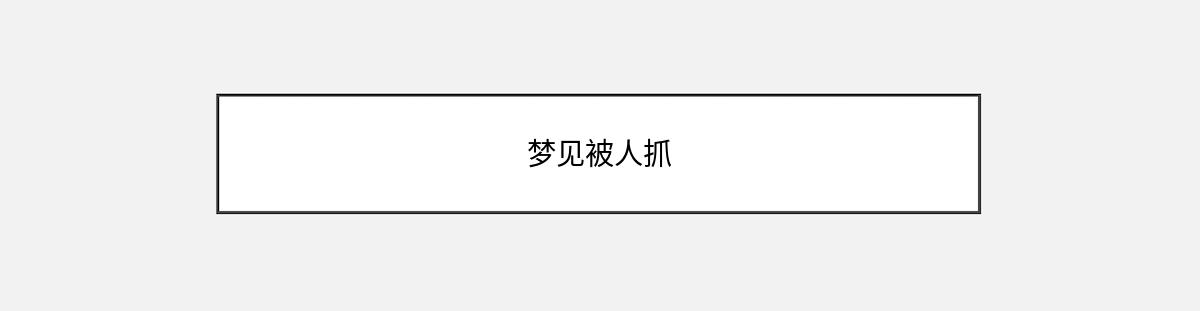 梦见被人抓